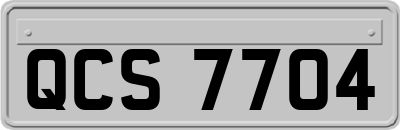 QCS 7704